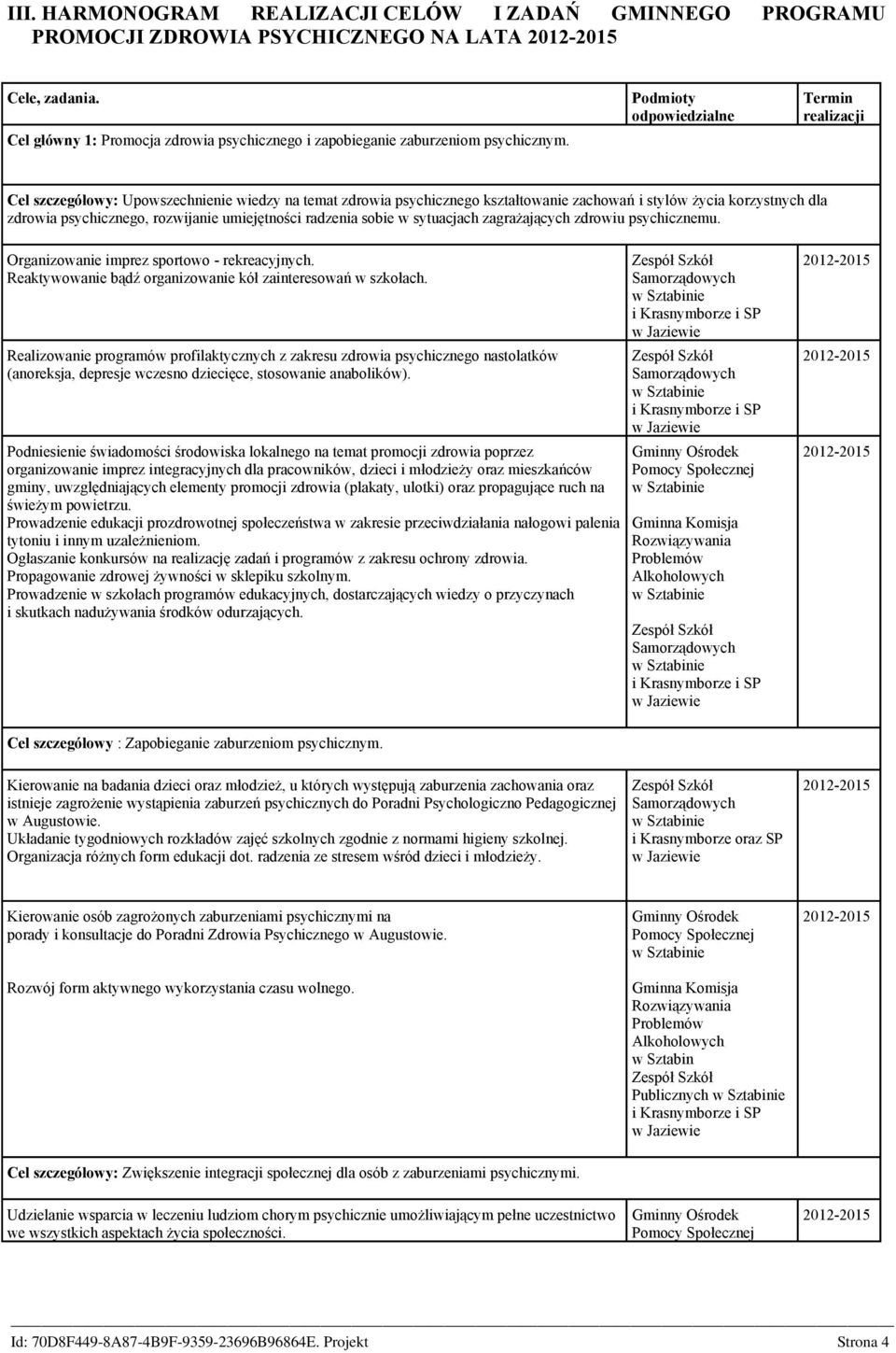 III. HARMONOGRAM REALIZACJI CELÓW I ZADAŃ GMINNEGO PROGRAMU PROMOCJI ZDROWIA PSYCHICZNEGO NA LATA 2012-2015

| Cele, zadania. Cel główny 1: Promocja zdrowia psychicznego i zapobieganie zaburzeniom psychicznym. | Podmioty odpowiedzialne | Termin realizacji |
|---|---|---|
| Cel szczegółowy: Upowszechnienie wiedzy na temat zdrowia psychicznego kształtowanie zachowań i stylów życia korzystnych dla zdrowia psychicznego, rozwijanie umiejętności radzenia sobie w sytuacjach zagrażających zdrowiu psychicznemu. | | |
| Organizowanie imprez sportowo - rekreacyjnych. Reaktywowanie bądź organizowanie kół zainteresowań w szkołach. | Zespół Szkół Samorządowych w Sztabinie i Krasnymborze i SP w Jaziewie | 2012-2015 |
| Realizowanie programów profilaktycznych z zakresu zdrowia psychicznego nastolatków (anoreksja, depresje wczesno dziecięce, stosowanie anabolików). | Zespół Szkół Samorządowych w Sztabinie i Krasnymborze i SP w Jaziewie | 2012-2015 |
| Podniesienie świadomości środowiska lokalnego na temat promocji zdrowia poprzez organizowanie imprez integracyjnych dla pracowników, dzieci i młodzieży oraz mieszkańców gminy, uwzględniających elementy promocji zdrowia (plakaty, ulotki) oraz propagujące ruch na świeżym powietrzu. Prowadzenie edukacji prozdrowotnej społeczeństwa w zakresie przeciwdziałania nałogowi palenia tytoniu i innym uzależnieniom. Ogłaszanie konkursów na realizację zadań i programów z zakresu ochrony zdrowia. Propagowanie zdrowej żywności w sklepiku szkolnym. Prowadzenie w szkołach programów edukacyjnych, dostarczających wiedzy o przyczynach i skutkach nadużywania środków odurzających. | Gminny Ośrodek Pomocy Społecznej w Sztabinie Gminna Komisja Rozwiązywania Problemów Alkoholowych w Sztabinie Zespół Szkół Samorządowych w Sztabinie i Krasnymborze i SP w Jaziewie | 2012-2015 |
| Cel szczegółowy : Zapobieganie zaburzeniom psychicznym. | | |
| Kierowanie na badania dzieci oraz młodzież, u których występują zaburzenia zachowania oraz istnieje zagrożenie wystąpienia zaburzeń psychicznych do Poradni Psychologiczno Pedagogicznej w Augustowie. Układanie tygodniowych rozkładów zajęć szkolnych zgodnie z normami higieny szkolnej. Organizacja różnych form edukacji dot. radzenia ze stresem wśród dzieci i młodzieży. | Zespół Szkół Samorządowych w Sztabinie i Krasnymborze oraz SP w Jaziewie | 2012-2015 |
| Kierowanie osób zagrożonych zaburzeniami psychicznymi na porady i konsultacje do Poradni Zdrowia Psychicznego w Augustowie. Rozwój form aktywnego wykorzystania czasu wolnego. | Gminny Ośrodek Pomocy Społecznej w Sztabinie Gminna Komisja Rozwiązywania Problemów Alkoholowych w Sztabin Zespół Szkół Publicznych w Sztabinie i Krasnymborze i SP w Jaziewie | 2012-2015 |
| Cel szczegółowy: Zwiększenie integracji społecznej dla osób z zaburzeniami psychicznymi. | | |
| Udzielanie wsparcia w leczeniu ludziom chorym psychicznie umożliwiającym pełne uczestnictwo we wszystkich aspektach życia społeczności. | Gminny Ośrodek Pomocy Społecznej | 2012-2015 |

Id: 70D8F449-8A87-4B9F-9359-23696B96864E. Projekt Strona 4